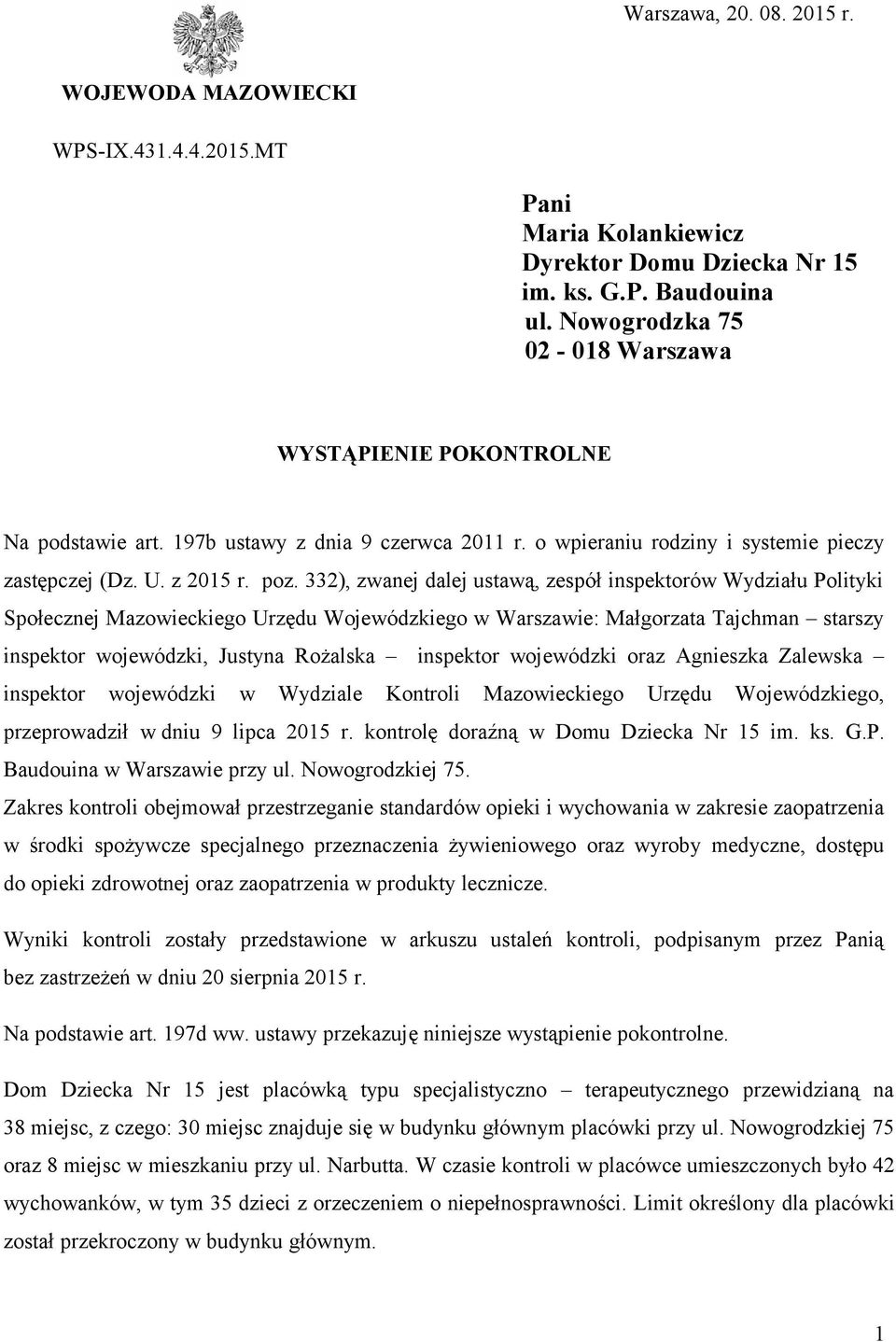 Warszawa, 20. 08. 2015 r.

WOJEWODA MAZOWIECKI

WPS-IX.431.4.4.2015.MT

Pani
Maria Kolankiewicz
Dyrektor Domu Dziecka Nr 15
im. ks. G.P. Baudouina
ul. Nowogrodzka 75
02 - 018 Warszawa

WYSTĄPIENIE POKONTROLNE

Na podstawie art. 197b ustawy z dnia 9 czerwca 2011 r. o wpieraniu rodziny i systemie pieczy zastępczej (Dz. U. z 2015 r. poz. 332), zwanej dalej ustawą, zespół inspektorów Wydziału Polityki Społecznej Mazowieckiego Urzędu Wojewódzkiego w Warszawie: Małgorzata Tajchman – starszy inspektor wojewódzki, Justyna Rożalska – inspektor wojewódzki oraz Agnieszka Zalewska – inspektor wojewódzki w Wydziale Kontroli Mazowieckiego Urzędu Wojewódzkiego, przeprowadził w dniu 9 lipca 2015 r. kontrolę doraźną w Domu Dziecka Nr 15 im. ks. G.P. Baudouina w Warszawie przy ul. Nowogrodzkiej 75.
Zakres kontroli obejmował przestrzeganie standardów opieki i wychowania w zakresie zaopatrzenia w środki spożywcze specjalnego przeznaczenia żywieniowego oraz wyroby medyczne, dostępu do opieki zdrowotnej oraz zaopatrzenia w produkty lecznicze.

Wyniki kontroli zostały przedstawione w arkuszu ustaleń kontroli, podpisanym przez Panią bez zastrzeżeń w dniu 20 sierpnia 2015 r.

Na podstawie art. 197d ww. ustawy przekazuję niniejsze wystąpienie pokontrolne.

Dom Dziecka Nr 15 jest placówką typu specjalistyczno – terapeutycznego przewidzianą na 38 miejsc, z czego: 30 miejsc znajduje się w budynku głównym placówki przy ul. Nowogrodzkiej 75 oraz 8 miejsc w mieszkaniu przy ul. Narbutta. W czasie kontroli w placówce umieszczonych było 42 wychowanków, w tym 35 dzieci z orzeczeniem o niepełnosprawności. Limit określony dla placówki został przekroczony w budynku głównym.

1